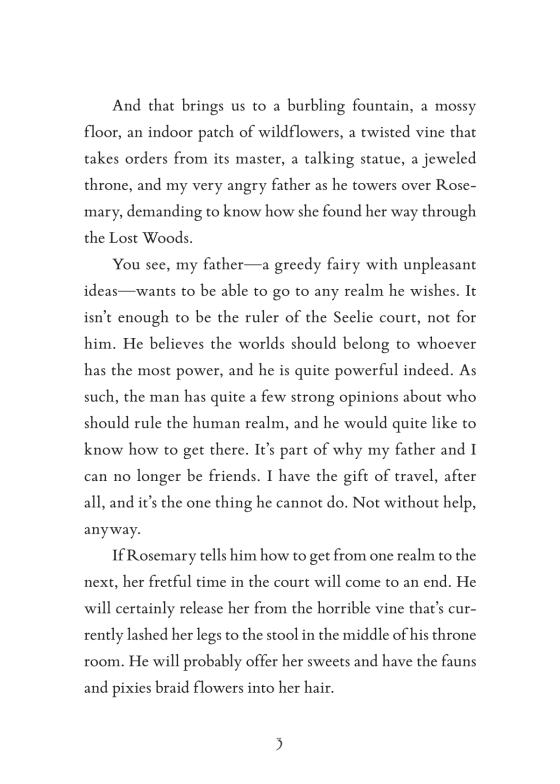 And that brings us to a burbling fountain, a mossy floor, an indoor patch of wildflowers, a twisted vine that takes orders from its master, a talking statue, a jeweled throne, and my very angry father as he towers over Rosemary, demanding to know how she found her way through the Lost Woods.

You see, my father—a greedy fairy with unpleasant ideas—wants to be able to go to any realm he wishes. It isn't enough to be the ruler of the Seelie court, not for him. He believes the worlds should belong to whoever has the most power, and he is quite powerful indeed. As such, the man has quite a few strong opinions about who should rule the human realm, and he would quite like to know how to get there. It's part of why my father and I can no longer be friends. I have the gift of travel, after all, and it's the one thing he cannot do. Not without help, anyway.

If Rosemary tells him how to get from one realm to the next, her fretful time in the court will come to an end. He will certainly release her from the horrible vine that's currently lashed her legs to the stool in the middle of his throne room. He will probably offer her sweets and have the fauns and pixies braid flowers into her hair.

3